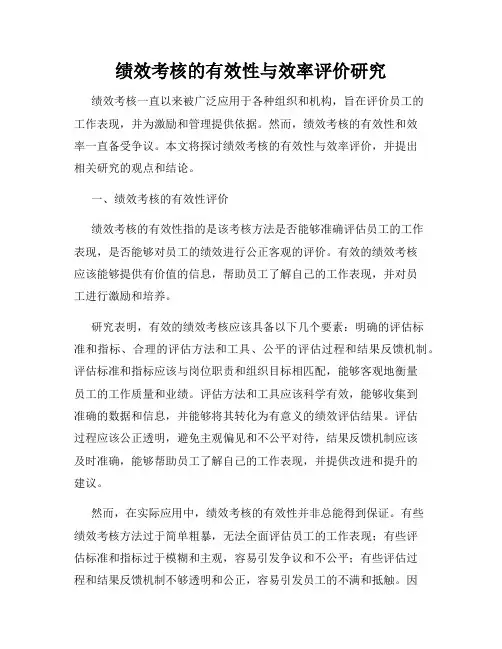 绩效考核的有效性与效率评价研究

绩效考核一直以来被广泛应用于各种组织和机构，旨在评价员工的工作表现，并为激励和管理提供依据。然而，绩效考核的有效性和效率一直备受争议。本文将探讨绩效考核的有效性与效率评价，并提出相关研究的观点和结论。

一、绩效考核的有效性评价

绩效考核的有效性指的是该考核方法是否能够准确评估员工的工作表现，是否能够对员工的绩效进行公正客观的评价。有效的绩效考核应该能够提供有价值的信息，帮助员工了解自己的工作表现，并对员工进行激励和培养。

研究表明，有效的绩效考核应该具备以下几个要素：明确的评估标准和指标、合理的评估方法和工具、公平的评估过程和结果反馈机制。评估标准和指标应该与岗位职责和组织目标相匹配，能够客观地衡量员工的工作质量和业绩。评估方法和工具应该科学有效，能够收集到准确的数据和信息，并能够将其转化为有意义的绩效评估结果。评估过程应该公正透明，避免主观偏见和不公平对待，结果反馈机制应该及时准确，能够帮助员工了解自己的工作表现，并提供改进和提升的建议。

然而，在实际应用中，绩效考核的有效性并非总能得到保证。有些绩效考核方法过于简单粗暴，无法全面评估员工的工作表现；有些评估标准和指标过于模糊和主观，容易引发争议和不公平；有些评估过程和结果反馈机制不够透明和公正，容易引发员工的不满和抵触。因